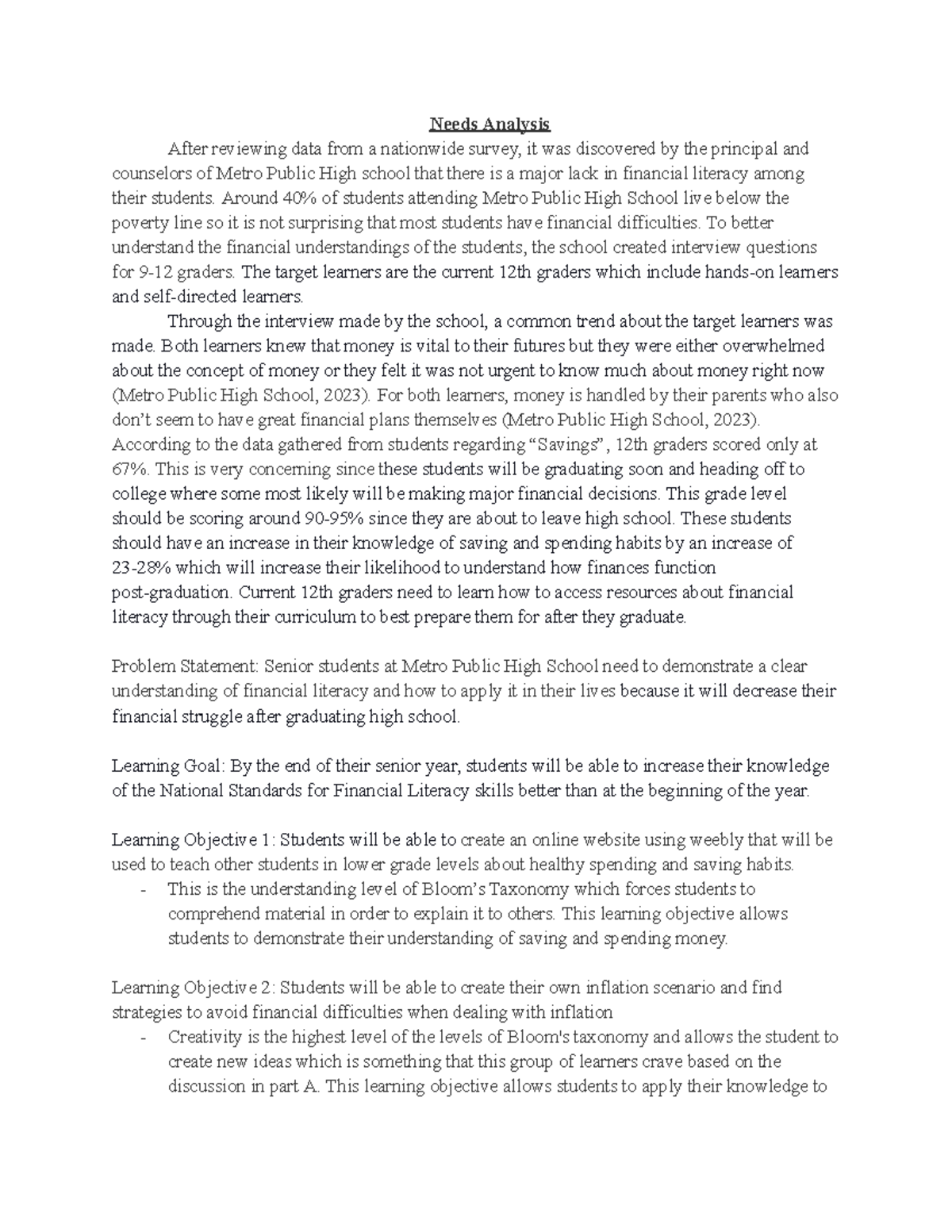 Needs Analysis

After reviewing data from a nationwide survey, it was discovered by the principal and counselors of Metro Public High school that there is a major lack in financial literacy among their students. Around 40% of students attending Metro Public High School live below the poverty line so it is not surprising that most students have financial difficulties. To better understand the financial understandings of the students, the school created interview questions for 9-12 graders. The target learners are the current 12th graders which include hands-on learners and self-directed learners.

Through the interview made by the school, a common trend about the target learners was made. Both learners knew that money is vital to their futures but they were either overwhelmed about the concept of money or they felt it was not urgent to know much about money right now (Metro Public High School, 2023). For both learners, money is handled by their parents who also don't seem to have great financial plans themselves (Metro Public High School, 2023). According to the data gathered from students regarding "Savings", 12th graders scored only at 67%. This is very concerning since these students will be graduating soon and heading off to college where some most likely will be making major financial decisions. This grade level should be scoring around 90-95% since they are about to leave high school. These students should have an increase in their knowledge of saving and spending habits by an increase of 23-28% which will increase their likelihood to understand how finances function post-graduation. Current 12th graders need to learn how to access resources about financial literacy through their curriculum to best prepare them for after they graduate.

Problem Statement: Senior students at Metro Public High School need to demonstrate a clear understanding of financial literacy and how to apply it in their lives because it will decrease their financial struggle after graduating high school.

Learning Goal: By the end of their senior year, students will be able to increase their knowledge of the National Standards for Financial Literacy skills better than at the beginning of the year.

Learning Objective 1: Students will be able to create an online website using weebly that will be used to teach other students in lower grade levels about healthy spending and saving habits.
- This is the understanding level of Bloom's Taxonomy which forces students to comprehend material in order to explain it to others. This learning objective allows students to demonstrate their understanding of saving and spending money.

Learning Objective 2: Students will be able to create their own inflation scenario and find strategies to avoid financial difficulties when dealing with inflation
- Creativity is the highest level of the levels of Bloom's taxonomy and allows the student to create new ideas which is something that this group of learners crave based on the discussion in part A. This learning objective allows students to apply their knowledge to